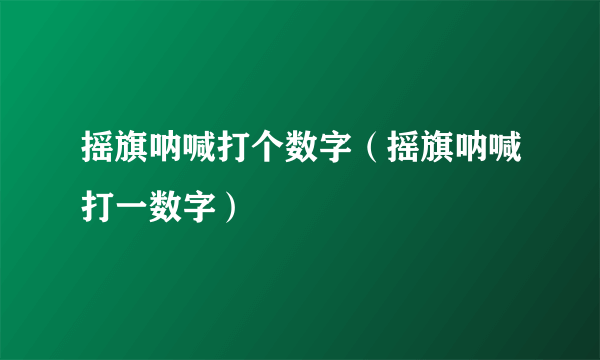 摇旗呐喊打个数字（摇旗呐喊打一数字）